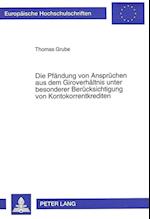 Europäische Hochschulschriften

Thomas Grube

Die Pfändung von Ansprüchen aus dem Giroverhältnis unter besonderer Berücksichtigung von Kontokorrentkrediten

PETER LANG